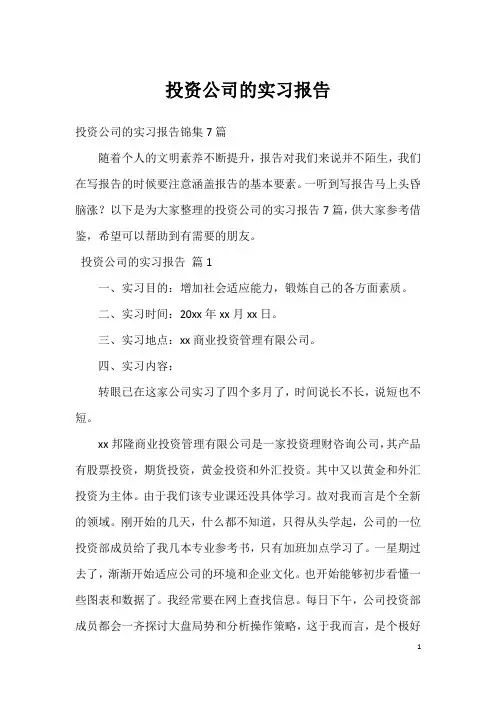 投资公司的实习报告

投资公司的实习报告锦集 7 篇

随着个人的文明素养不断提升，报告对我们来说并不陌生，我们在写报告的时候要注意涵盖报告的基本要素。一听到写报告马上头昏脑涨？以下是为大家整理的投资公司的实习报告 7 篇，供大家参考借鉴，希望可以帮助到有需要的朋友。

投资公司的实习报告 篇 1

一、实习目的：增加社会适应能力，锻炼自己的各方面素质。

二、实习时间：20xx 年 xx 月 xx 日。

三、实习地点：xx 商业投资管理有限公司。

四、实习内容：

转眼已在这家公司实习了四个多月了，时间说长不长，说短也不短。

xx 邦隆商业投资管理有限公司是一家投资理财咨询公司，其产品有股票投资，期货投资，黄金投资和外汇投资。其中又以黄金和外汇投资为主体。由于我们该专业课还没具体学习。故对我而言是个全新的领域。刚开始的几天，什么都不知道，只得从头学起，公司的一位投资部成员给了我几本专业参考书，只有加班加点学习了。一星期过去了，渐渐开始适应公司的环境和企业文化。也开始能够初步看懂一些图表和数据了。我经常要在网上查找信息。每日下午，公司投资部成员都会一齐探讨大盘局势和分析操作策略，这于我而言，是个极好

1